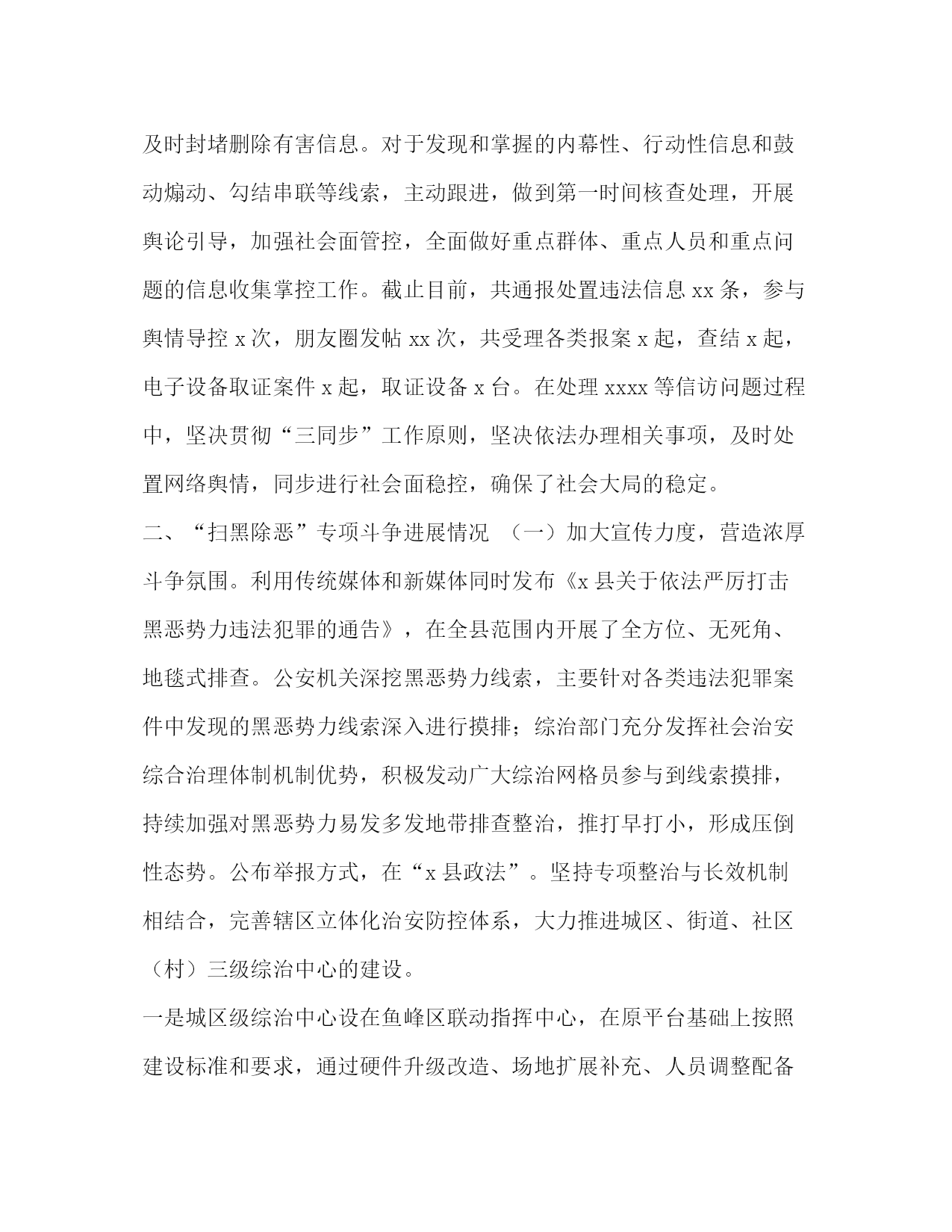 及时封堵删除有害信息。对于发现和掌握的内幕性、行动性信息和鼓动煽动、勾结串联等线索，主动跟进，做到第一时间核查处理，开展舆论引导，加强社会面管控，全面做好重点群体、重点人员和重点问题的信息收集掌控工作。截止目前，共通报处置违法信息 xx 条，参与舆情导控 x 次，朋友圈发帖 xx 次，共受理各类报案 x 起，查结 x 起，电子设备取证案件 x 起，取证设备 x 台。在处理 xxxx 等信访问题过程中，坚决贯彻“三同步”工作原则，坚决依法办理相关事项，及时处置网络舆情，同步进行社会面稳控，确保了社会大局的稳定。

二、“扫黑除恶”专项斗争进展情况 （一）加大宣传力度，营造浓厚斗争氛围。利用传统媒体和新媒体同时发布《x 县关于依法严厉打击黑恶势力违法犯罪的通告》，在全县范围内开展了全方位、无死角、地毯式排查。公安机关深挖黑恶势力线索，主要针对各类违法犯罪案件中发现的黑恶势力线索深入进行摸排；综治部门充分发挥社会治安综合治理体制机制优势，积极发动广大综治网格员参与到线索摸排，持续加强对黑恶势力易发多发地带排查整治，推打早打小，形成压倒性态势。公布举报方式，在“x 县政法”。坚持专项整治与长效机制相结合，完善辖区立体化治安防控体系，大力推进城区、街道、社区（村）三级综治中心的建设。

一是城区级综治中心设在鱼峰区联动指挥中心，在原平台基础上按照建设标准和要求，通过硬件升级改造、场地扩展补充、人员调整配备